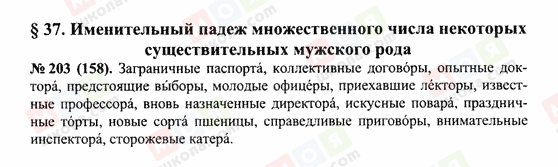 § 37. Именительный падеж множественного числа некоторых существительных мужского рода

№ 203 (158). Заграничные паспорта́, коллективные догово́ры, опытные доктора́, предстоящие вы́боры, молодые офице́ры, приехавшие ле́кторы, известные профессора́, вновь назначенные директора́, искусные повара́, праздничные то́рты, новые сорта́ пшеницы, справедливые пригово́ры, внимательные инспектора́, сторожевые катера́.